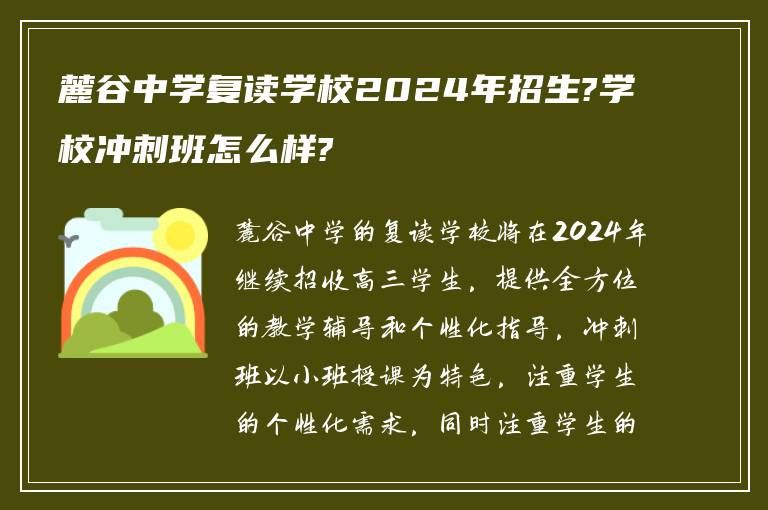 麓谷中学复读学校2024年招生?学校冲刺班怎么样?

麓谷中学的复读学校将在2024年继续招收高三学生，提供全方位的教学辅导和个性化指导，冲刺班以小班授课为特色，注重学生的个性化需求，同时注重学生的